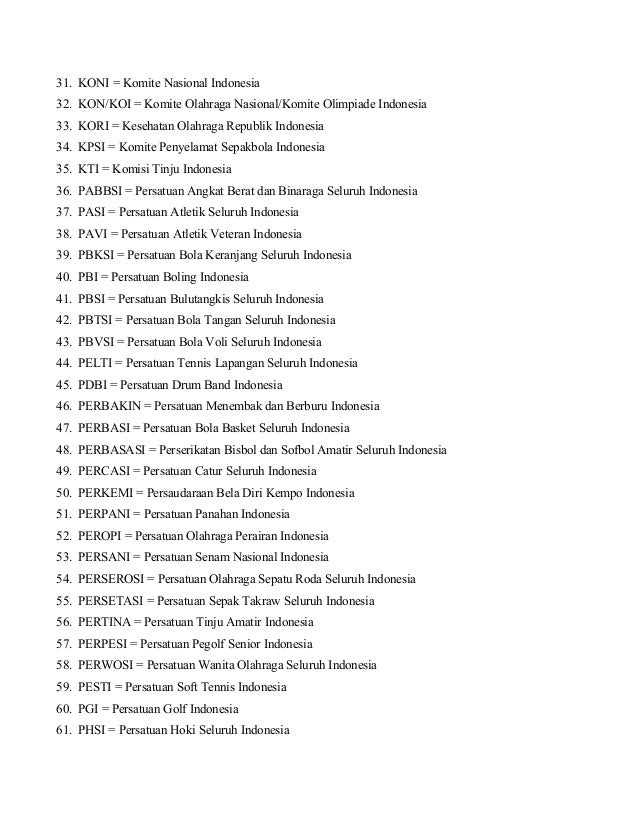 31. KONI = Komite Nasional Indonesia
32. KON/KOI = Komite Olahraga Nasional/Komite Olimpiade Indonesia
33. KORI = Kesehatan Olahraga Republik Indonesia
34. KPSI = Komite Penyelamat Sepakbola Indonesia
35. KTI = Komisi Tinju Indonesia
36. PABBSI = Persatuan Angkat Berat dan Binaraga Seluruh Indonesia
37. PASI = Persatuan Atletik Seluruh Indonesia
38. PAVI = Persatuan Atletik Veteran Indonesia
39. PBKSI = Persatuan Bola Keranjang Seluruh Indonesia
40. PBI = Persatuan Boling Indonesia
41. PBSI = Persatuan Bulutangkis Seluruh Indonesia
42. PBTSI = Persatuan Bola Tangan Seluruh Indonesia
43. PBVSI = Persatuan Bola Voli Seluruh Indonesia
44. PELTI = Persatuan Tennis Lapangan Seluruh Indonesia
45. PDBI = Persatuan Drum Band Indonesia
46. PERBAKIN = Persatuan Menembak dan Berburu Indonesia
47. PERBASI = Persatuan Bola Basket Seluruh Indonesia
48. PERBASASI = Perserikatan Bisbol dan Sofbol Amatir Seluruh Indonesia
49. PERCASI = Persatuan Catur Seluruh Indonesia
50. PERKEMI = Persaudaraan Bela Diri Kempo Indonesia
51. PERPANI = Persatuan Panahan Indonesia
52. PEROPI = Persatuan Olahraga Perairan Indonesia
53. PERSANI = Persatuan Senam Nasional Indonesia
54. PERSEROSI = Persatuan Olahraga Sepatu Roda Seluruh Indonesia
55. PERSETASI = Persatuan Sepak Takraw Seluruh Indonesia
56. PERTINA = Persatuan Tinju Amatir Indonesia
57. PERPESI = Persatuan Pegolf Senior Indonesia
58. PERWOSI = Persatuan Wanita Olahraga Seluruh Indonesia
59. PESTI = Persatuan Soft Tennis Indonesia
60. PGI = Persatuan Golf Indonesia
61. PHSI = Persatuan Hoki Seluruh Indonesia